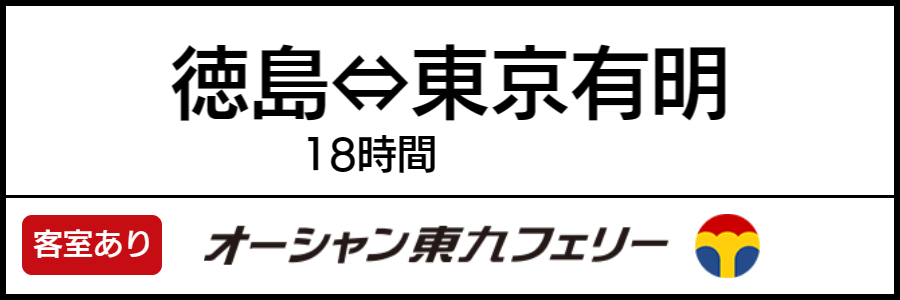 徳島⇔東京有明
18時間

客室あり
オーシャン東九フェリー